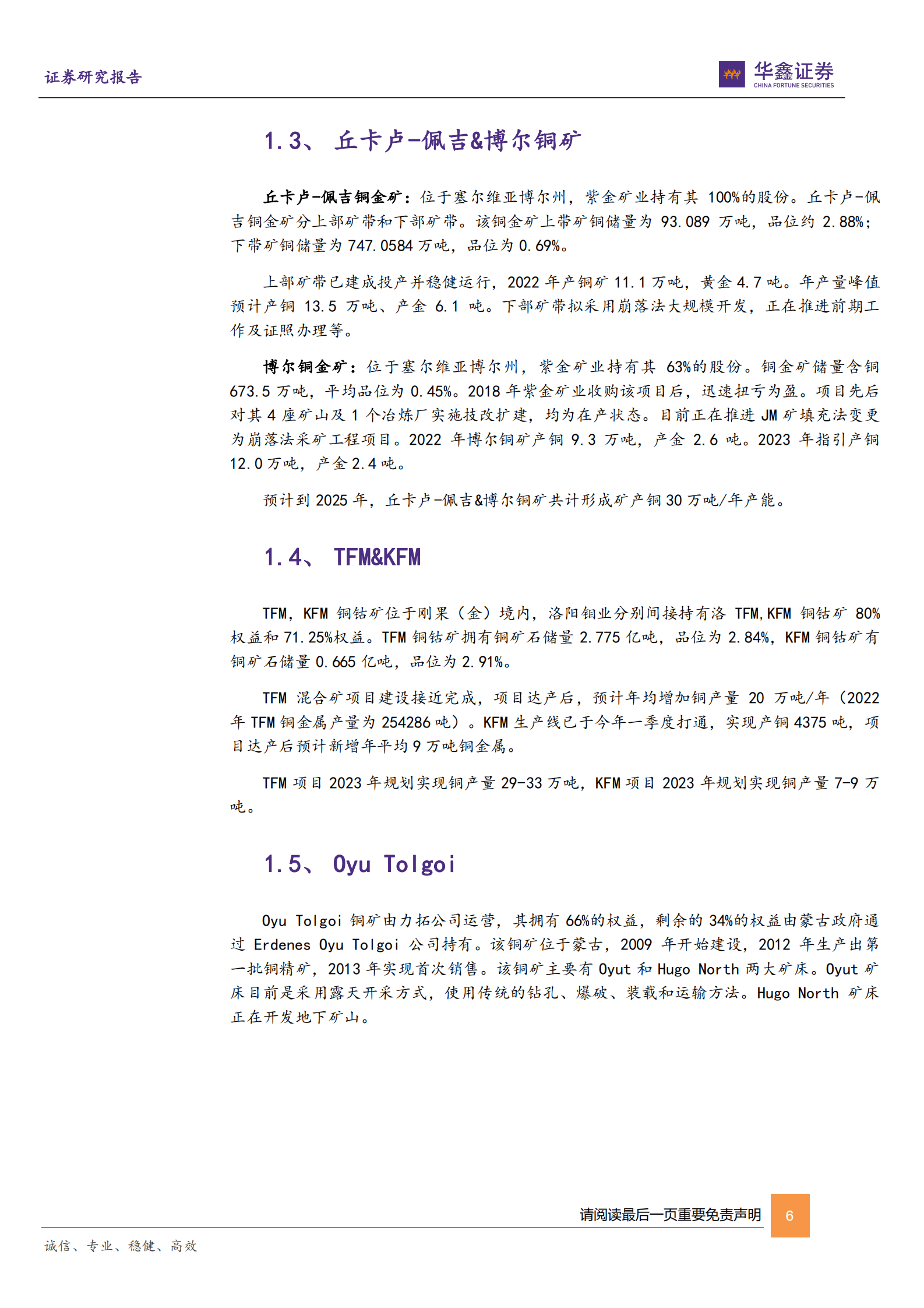 证券研究报告

华鑫证券
CHINA FORTUNE SECURITIES

1.3、 丘卡卢-佩吉&博尔铜矿

丘卡卢-佩吉铜金矿：位于塞尔维亚博尔州，紫金矿业持有其 100%的股份。丘卡卢-佩吉铜金矿分上部矿带和下部矿带。该铜金矿上带矿铜储量为 93.089 万吨，品位约 2.88%；下带矿铜储量为 747.0584 万吨，品位为 0.69%。

上部矿带已建成投产并稳健运行，2022 年产铜矿 11.1 万吨，黄金 4.7 吨。年产量峰值预计产铜 13.5 万吨、产金 6.1 吨。下部矿带拟采用崩落法大规模开发，正在推进前期工作及证照办理等。

博尔铜金矿：位于塞尔维亚博尔州，紫金矿业持有其 63%的股份。铜金矿储量含铜 673.5 万吨，平均品位为 0.45%。2018 年紫金矿业收购该项目后，迅速扭亏为盈。项目先后对其 4 座矿山及 1 个冶炼厂实施技改扩建，均为在产状态。目前正在推进 JM 矿填充法变更为崩落法采矿工程项目。2022 年博尔铜矿产铜 9.3 万吨，产金 2.6 吨。2023 年指引产铜 12.0 万吨，产金 2.4 吨。

预计到 2025 年，丘卡卢-佩吉&博尔铜矿共计形成矿产铜 30 万吨/年产能。

1.4、 TFM&KFM

TFM，KFM 铜钴矿位于刚果（金）境内，洛阳钼业分别间接持有洛 TFM,KFM 铜钴矿 80%权益和 71.25%权益。TFM 铜钴矿拥有铜矿石储量 2.775 亿吨，品位为 2.84%，KFM 铜钴矿有铜矿石储量 0.665 亿吨，品位为 2.91%。

TFM 混合矿项目建设接近完成，项目达产后，预计年均增加铜产量 20 万吨/年（2022 年 TFM 铜金属产量为 254286 吨）。KFM 生产线已于今年一季度打通，实现产铜 4375 吨，项目达产后预计新增年平均 9 万吨铜金属。

TFM 项目 2023 年规划实现铜产量 29-33 万吨，KFM 项目 2023 年规划实现铜产量 7-9 万吨。

1.5、 Oyu Tolgoi

Oyu Tolgoi 铜矿由力拓公司运营，其拥有 66%的权益，剩余的 34%的权益由蒙古政府通过 Erdenes Oyu Tolgoi 公司持有。该铜矿位于蒙古，2009 年开始建设，2012 年生产出第一批铜精矿，2013 年实现首次销售。该铜矿主要有 Oyut 和 Hugo North 两大矿床。Oyut 矿床目前是采用露天开采方式，使用传统的钻孔、爆破、装载和运输方法。Hugo North 矿床正在开发地下矿山。

请阅读最后一页重要免责声明 6

诚信、专业、稳健、高效